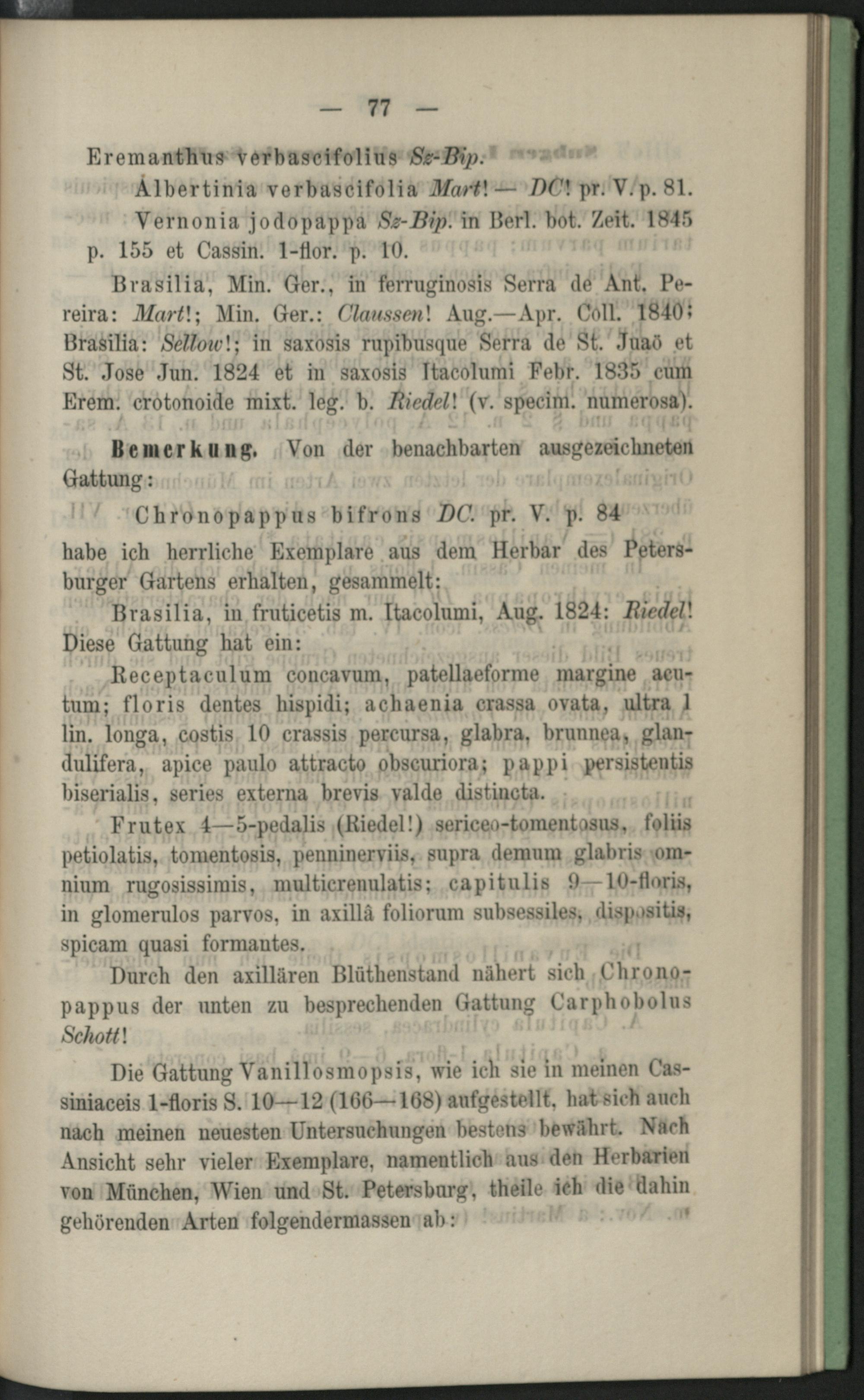 — 77 —

Eremanthus verbascifolius Sz-Bip.

Albertinia verbascifolia Mart! — DC! pr. V. p. 81.

Vernonia jodopappa Sz-Bip. in Berl. bot. Zeit. 1845 p. 155 et Cassin. 1-flor. p. 10.

Brasilia, Min. Ger., in ferruginosis Serra de Ant. Pereira: Mart!; Min. Ger.: Claussen! Aug.—Apr. Coll. 1840; Brasilia: Sellow!; in saxosis rupibusque Serra de St. Juaö et St. Jose Jun. 1824 et in saxosis Itacolumi Febr. 1835 cum Erem. crotonoide mixt. leg. b. Riedel! (v. specim. numerosa).

Bemerkung. Von der benachbarten ausgezeichneten Gattung:

Chronopappus bifrons DC. pr. V. p. 84

habe ich herrliche Exemplare aus dem Herbar des Petersburger Gartens erhalten, gesammelt:

Brasilia, in fruticetis m. Itacolumi, Aug. 1824: Riedel! Diese Gattung hat ein:

Receptaculum concavum, patellaeforme margine acutum; floris dentes hispidi; achaenia crassa ovata, ultra 1 lin. longa, costis 10 crassis percursa, glabra, brunnea, glandulifera, apice paulo attracto obscuriora; pappi persistentis biserialis, series externa brevis valde distincta.

Frutex 4—5-pedalis (Riedel!) sericeo-tomentosus, foliis petiolatis, tomentosis, penninerviis, supra demum glabris omnium rugosissimis, multicrenulatis; capitulis 9—10-floris, in glomerulos parvos, in axillâ foliorum subsessiles, dispositis, spicam quasi formantes.

Durch den axillären Blüthenstand nähert sich Chronopappus der unten zu besprechenden Gattung Carphobolus Schott!

Die Gattung Vanillosmopsis, wie ich sie in meinen Cassiniaceis 1-floris S. 10—12 (166—168) aufgestellt, hat sich auch nach meinen neuesten Untersuchungen bestens bewährt. Nach Ansicht sehr vieler Exemplare, namentlich aus den Herbarien von München, Wien und St. Petersburg, theile ich die dahin gehörenden Arten folgendermassen ab: